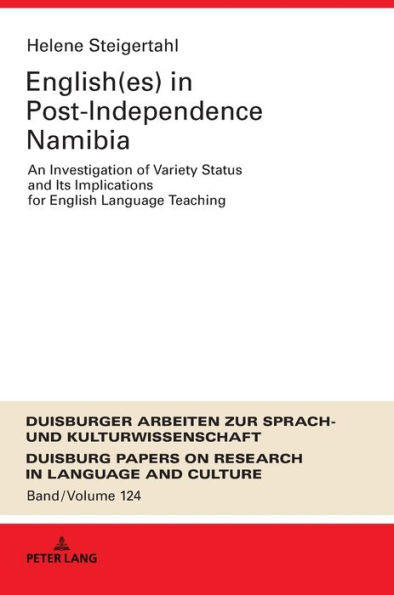 Helene Steigertahl

English(es) in Post-Independence Namibia

An Investigation of Variety Status and Its Implications for English Language Teaching

DUISBURGER ARBEITEN ZUR SPRACH- UND KULTURWISSENSCHAFT

DUISBURG PAPERS ON RESEARCH IN LANGUAGE AND CULTURE

Band/Volume 124

PETER LANG